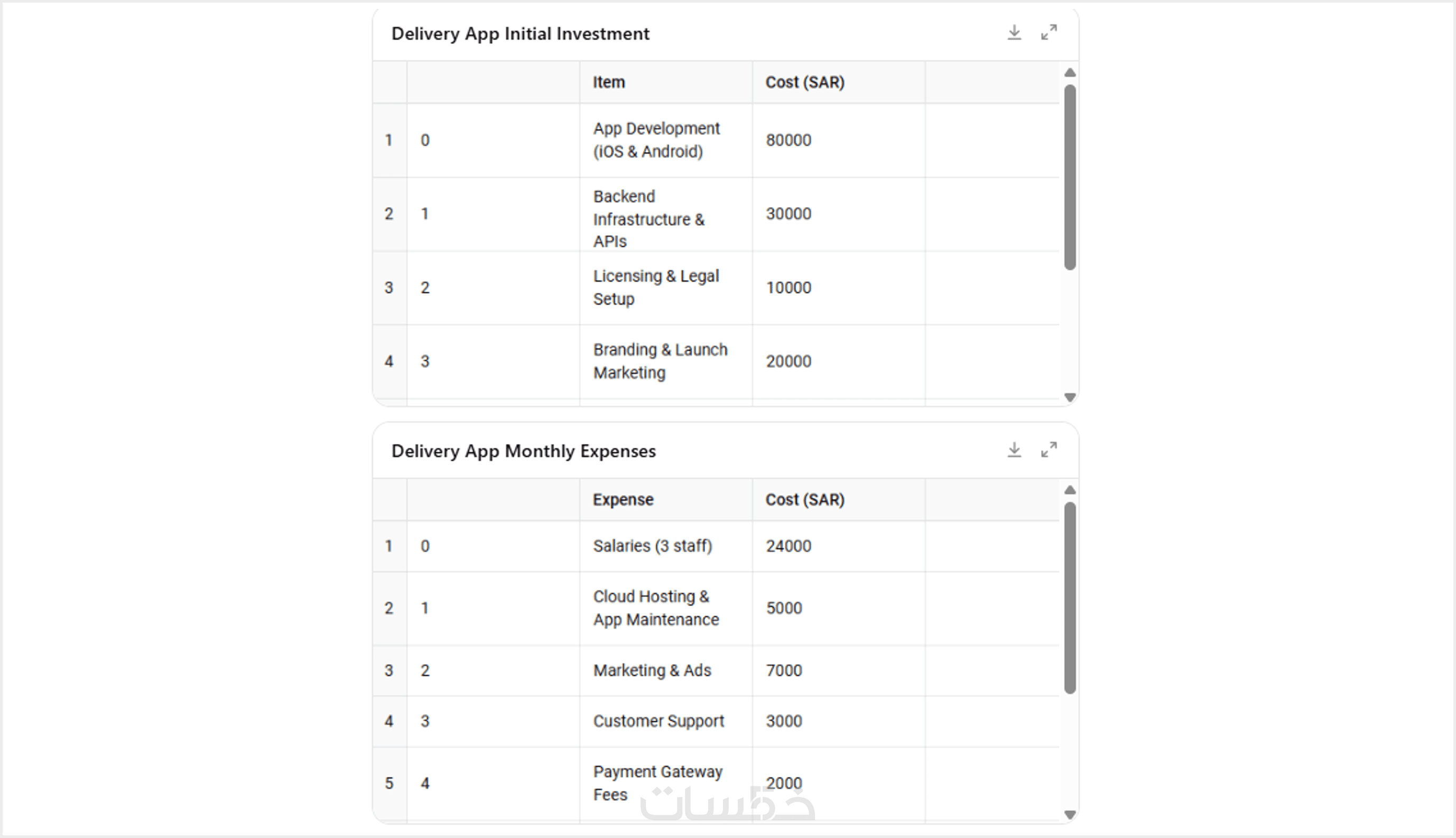 Delivery App Initial Investment

| | | Item | Cost (SAR) | |
|---|---|---|---|---|
| 1 | 0 | App Development (iOS & Android) | 80000 | |
| 2 | 1 | Backend Infrastructure & APIs | 30000 | |
| 3 | 2 | Licensing & Legal Setup | 10000 | |
| 4 | 3 | Branding & Launch Marketing | 20000 | |

Delivery App Monthly Expenses

| | | Expense | Cost (SAR) | |
|---|---|---|---|---|
| 1 | 0 | Salaries (3 staff) | 24000 | |
| 2 | 1 | Cloud Hosting & App Maintenance | 5000 | |
| 3 | 2 | Marketing & Ads | 7000 | |
| 4 | 3 | Customer Support | 3000 | |
| 5 | 4 | Payment Gateway Fees | 2000 | |

خمسات